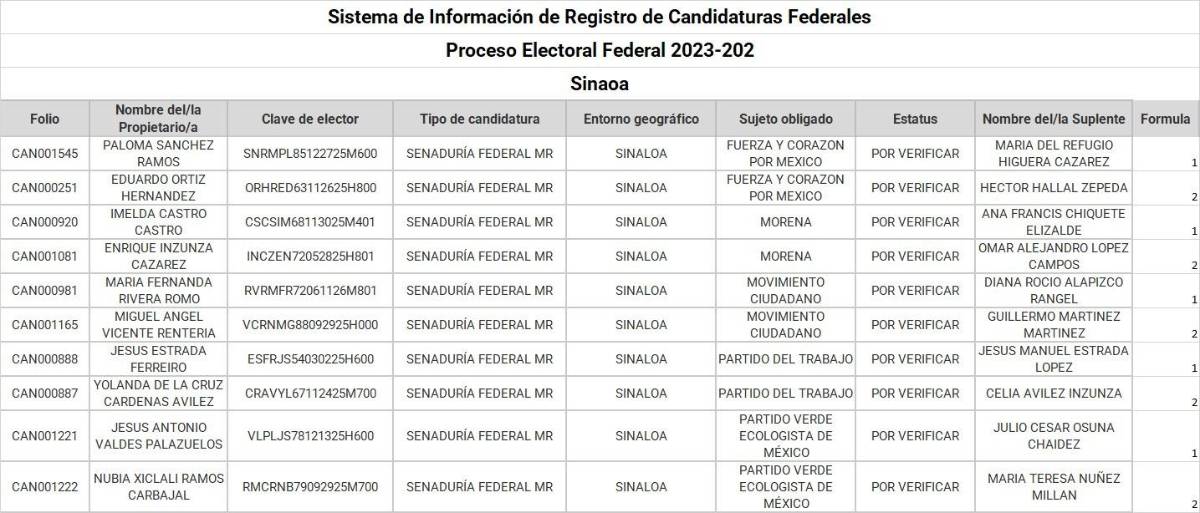 Sistema de Información de Registro de Candidaturas Federales

Proceso Electoral Federal 2023-202

Sinaoa

| Folio | Nombre del/la Propietario/a | Clave de elector | Tipo de candidatura | Entorno geográfico | Sujeto obligado | Estatus | Nombre del/la Suplente | Formula |
|---|---|---|---|---|---|---|---|---|
| CAN001545 | PALOMA SANCHEZ RAMOS | SNRMPL85122725M600 | SENADURÍA FEDERAL MR | SINALOA | FUERZA Y CORAZON POR MEXICO | POR VERIFICAR | MARIA DEL REFUGIO HIGUERA CAZAREZ | 1 |
| CAN000251 | EDUARDO ORTIZ HERNANDEZ | ORHRED63112625H800 | SENADURÍA FEDERAL MR | SINALOA | FUERZA Y CORAZON POR MEXICO | POR VERIFICAR | HECTOR HALLAL ZEPEDA | 2 |
| CAN000920 | IMELDA CASTRO CASTRO | CSCSIM68113025M401 | SENADURÍA FEDERAL MR | SINALOA | MORENA | POR VERIFICAR | ANA FRANCIS CHIQUETE ELIZALDE | 1 |
| CAN001081 | ENRIQUE INZUNZA CAZAREZ | INCZEN72052825H801 | SENADURÍA FEDERAL MR | SINALOA | MORENA | POR VERIFICAR | OMAR ALEJANDRO LOPEZ CAMPOS | 2 |
| CAN000981 | MARIA FERNANDA RIVERA ROMO | RVRMFR72061126M801 | SENADURÍA FEDERAL MR | SINALOA | MOVIMIENTO CIUDADANO | POR VERIFICAR | DIANA ROCIO ALAPIZCO RANGEL | 1 |
| CAN001165 | MIGUEL ANGEL VICENTE RENTERIA | VCRNMG88092925H000 | SENADURÍA FEDERAL MR | SINALOA | MOVIMIENTO CIUDADANO | POR VERIFICAR | GUILLERMO MARTINEZ MARTINEZ | 2 |
| CAN000888 | JESUS ESTRADA FERREIRO | ESFRJS54030225H600 | SENADURÍA FEDERAL MR | SINALOA | PARTIDO DEL TRABAJO | POR VERIFICAR | JESUS MANUEL ESTRADA LOPEZ | 1 |
| CAN000887 | YOLANDA DE LA CRUZ CARDENAS AVILEZ | CRAVYL67112425M700 | SENADURÍA FEDERAL MR | SINALOA | PARTIDO DEL TRABAJO | POR VERIFICAR | CELIA AVILEZ INZUNZA | 2 |
| CAN001221 | JESUS ANTONIO VALDES PALAZUELOS | VLPLJS78121325H600 | SENADURÍA FEDERAL MR | SINALOA | PARTIDO VERDE ECOLOGISTA DE MÉXICO | POR VERIFICAR | JULIO CESAR OSUNA CHAIDEZ | 1 |
| CAN001222 | NUBIA XICLALI RAMOS CARBAJAL | RMCRNB79092925M700 | SENADURÍA FEDERAL MR | SINALOA | PARTIDO VERDE ECOLOGISTA DE MÉXICO | POR VERIFICAR | MARIA TERESA NUÑEZ MILLAN | 2 |